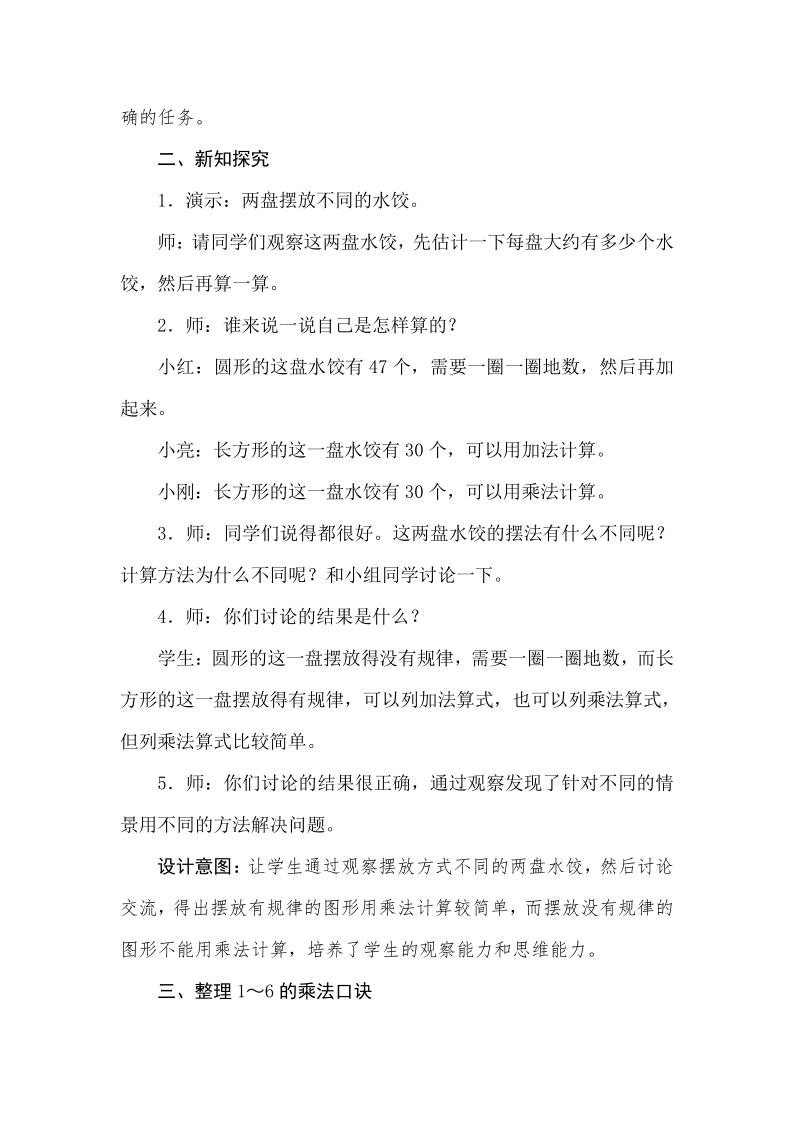 确的任务。

二、新知探究

1．演示：两盘摆放不同的水饺。

师：请同学们观察这两盘水饺，先估计一下每盘大约有多少个水饺，然后再算一算。

2．师：谁来说一说自己是怎样算的？

小红：圆形的这盘水饺有 47 个，需要一圈一圈地数，然后再加起来。

小亮：长方形的这一盘水饺有 30 个，可以用加法计算。

小刚：长方形的这一盘水饺有 30 个，可以用乘法计算。

3．师：同学们说得都很好。这两盘水饺的摆法有什么不同呢？计算方法为什么不同呢？和小组同学讨论一下。

4．师：你们讨论的结果是什么？

学生：圆形的这一盘摆放得没有规律，需要一圈一圈地数，而长方形的这一盘摆放得有规律，可以列加法算式，也可以列乘法算式，但列乘法算式比较简单。

5．师：你们讨论的结果很正确，通过观察发现了针对不同的情景用不同的方法解决问题。

设计意图：让学生通过观察摆放方式不同的两盘水饺，然后讨论交流，得出摆放有规律的图形用乘法计算较简单，而摆放没有规律的图形不能用乘法计算，培养了学生的观察能力和思维能力。

三、整理 1～6 的乘法口诀